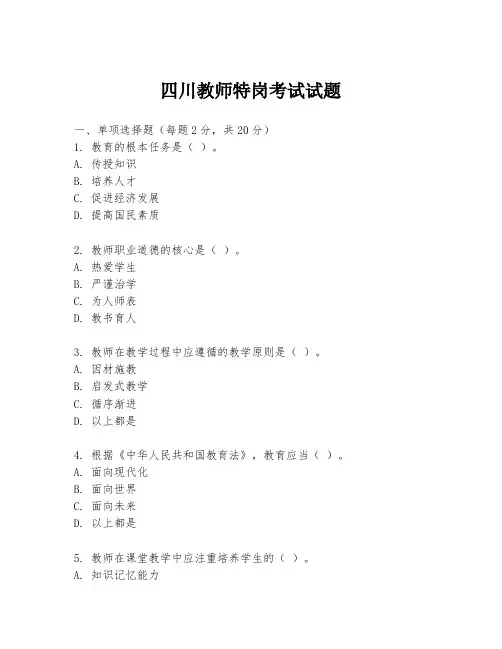 四川教师特岗考试试题

一、单项选择题（每题2分，共20分）
1. 教育的根本任务是（ ）。
A. 传授知识
B. 培养人才
C. 促进经济发展
D. 提高国民素质

2. 教师职业道德的核心是（ ）。
A. 热爱学生
B. 严谨治学
C. 为人师表
D. 教书育人

3. 教师在教学过程中应遵循的教学原则是（ ）。
A. 因材施教
B. 启发式教学
C. 循序渐进
D. 以上都是

4. 根据《中华人民共和国教育法》，教育应当（ ）。
A. 面向现代化
B. 面向世界
C. 面向未来
D. 以上都是

5. 教师在课堂教学中应注重培养学生的（ ）。
A. 知识记忆能力